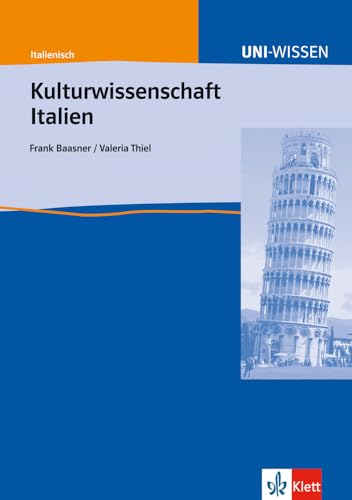 Italienisch

UNI-WISSEN

Kulturwissenschaft Italien

Frank Baasner / Valeria Thiel

Klett